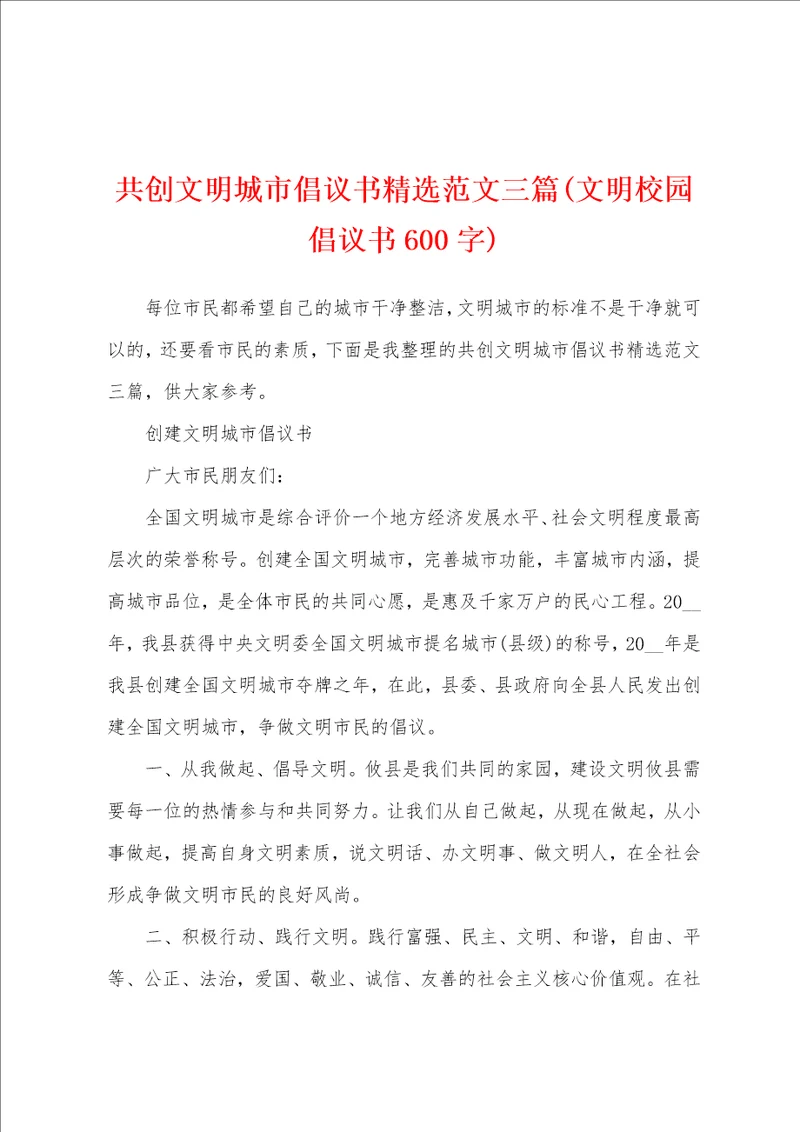 共创文明城市倡议书精选范文三篇(文明校园倡议书600字)

每位市民都希望自己的城市干净整洁，文明城市的标准不是干净就可以的，还要看市民的素质，下面是我整理的共创文明城市倡议书精选范文三篇，供大家参考。

创建文明城市倡议书

广大市民朋友们：

全国文明城市是综合评价一个地方经济发展水平、社会文明程度最高层次的荣誉称号。创建全国文明城市，完善城市功能，丰富城市内涵，提高城市品位，是全体市民的共同心愿，是惠及千家万户的民心工程。20__年，我县获得中央文明委全国文明城市提名城市(县级)的称号，20__年是我县创建全国文明城市夺牌之年，在此，县委、县政府向全县人民发出创建全国文明城市，争做文明市民的倡议。

一、从我做起、倡导文明。攸县是我们共同的家园，建设文明攸县需要每一位的热情参与和共同努力。让我们从自己做起，从现在做起，从小事做起，提高自身文明素质，说文明话、办文明事、做文明人，在全社会形成争做文明市民的良好风尚。

二、积极行动、践行文明。践行富强、民主、文明、和谐，自由、平等、公正、法治，爱国、敬业、诚信、友善的社会主义核心价值观。在社